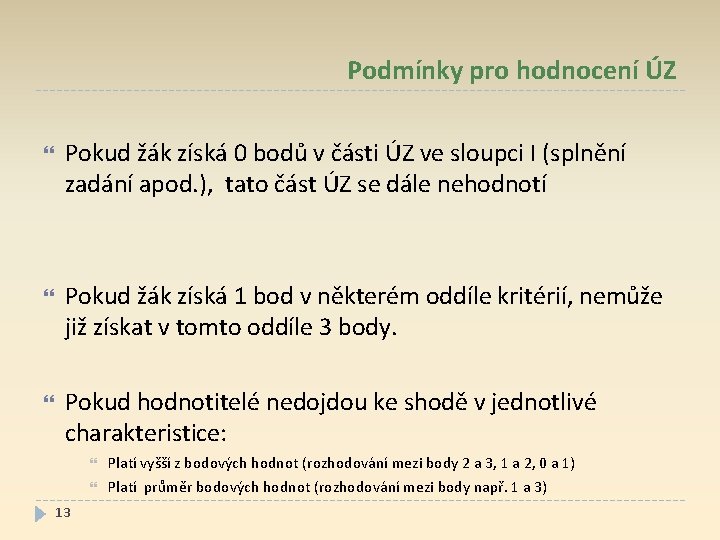 Podmínky pro hodnocení ÚZ

Pokud žák získá 0 bodů v části ÚZ ve sloupci I (splnění zadání apod.), tato část ÚZ se dále nehodnotí

Pokud žák získá 1 bod v některém oddíle kritérií, nemůže již získat v tomto oddíle 3 body.

Pokud hodnotitelé nedojdou ke shodě v jednotlivé charakteristice:

Platí vyšší z bodových hodnot (rozhodování mezi body 2 a 3, 1 a 2, 0 a 1)

Platí průměr bodových hodnot (rozhodování mezi body např. 1 a 3)

13